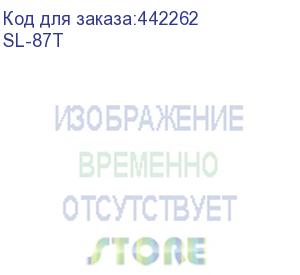 Код для заказа:442262
SL-87T

ИЗОБРАЖЕНИЕ
ВРЕМЕННО
ОТСУТСТВУЕТ
STORE